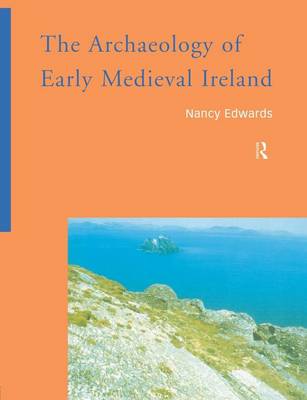 The Archaeology of Early Medieval Ireland

Nancy Edwards

R